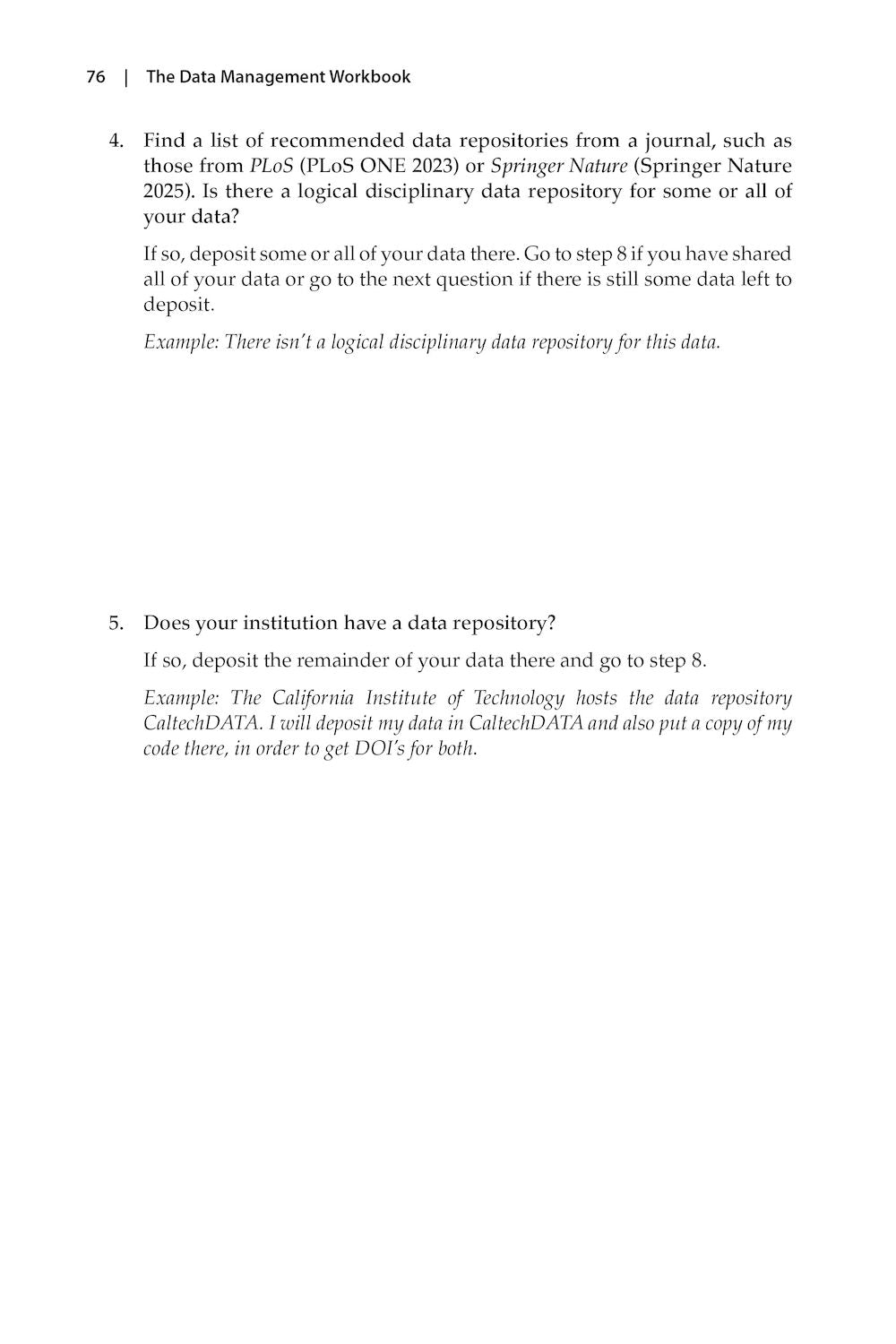 76 | The Data Management Workbook

4. Find a list of recommended data repositories from a journal, such as those from PLoS (PLoS ONE 2023) or Springer Nature (Springer Nature 2025). Is there a logical disciplinary data repository for some or all of your data?

If so, deposit some or all of your data there. Go to step 8 if you have shared all of your data or go to the next question if there is still some data left to deposit.

Example: There isn't a logical disciplinary data repository for this data.

5. Does your institution have a data repository?

If so, deposit the remainder of your data there and go to step 8.

Example: The California Institute of Technology hosts the data repository CaltechDATA. I will deposit my data in CaltechDATA and also put a copy of my code there, in order to get DOI's for both.